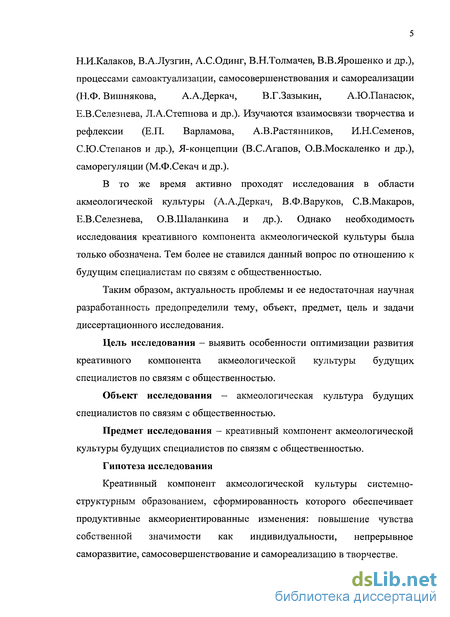 5

Н.И.Калаков, В.А.Лузгин, А.С.Одинг, В.Н.Толмачев, В.В.Ярошенко и др.), процессами самоактуализации, самосовершенствования и самореализации (Н.Ф. Вишнякова, А.А.Деркач, В.Г.Зазыкин, А.Ю.Панасюк, Е.В.Селезнева, Л.А.Степнова и др.). Изучаются взаимосвязи творчества и рефлексии (Е.П. Варламова, А.В.Растянников, И.Н.Семенов, С.Ю.Степанов и др.), Я-концепции (В.С.Агапов, О.В.Москаленко и др.), саморегуляции (М.Ф.Секач и др.).

В то же время активно проходят исследования в области акмеологической культуры (А.А.Деркач, В.Ф.Варуков, С.В.Макаров, Е.В.Селезнева, О.В.Шаланкина и др.). Однако необходимость исследования креативного компонента акмеологической культуры была только обозначена. Тем более не ставился данный вопрос по отношению к будущим специалистам по связям с общественностью.

Таким образом, актуальность проблемы и ее недостаточная научная разработанность предопределили тему, объект, предмет, цель и задачи диссертационного исследования.

Цель исследования – выявить особенности оптимизации развития креативного компонента акмеологической культуры будущих специалистов по связям с общественностью.

Объект исследования – акмеологическая культура будущих специалистов по связям с общественностью.

Предмет исследования – креативный компонент акмеологической культуры будущих специалистов по связям с общественностью.

Гипотеза исследования

Креативный компонент акмеологической культуры системно-структурным образованием, сформированность которого обеспечивает продуктивные акмеориентированные изменения: повышение чувства собственной значимости как индивидуальности, непрерывное саморазвитие, самосовершенствование и самореализацию в творчестве.

dsLib.net
библиотека диссертаций